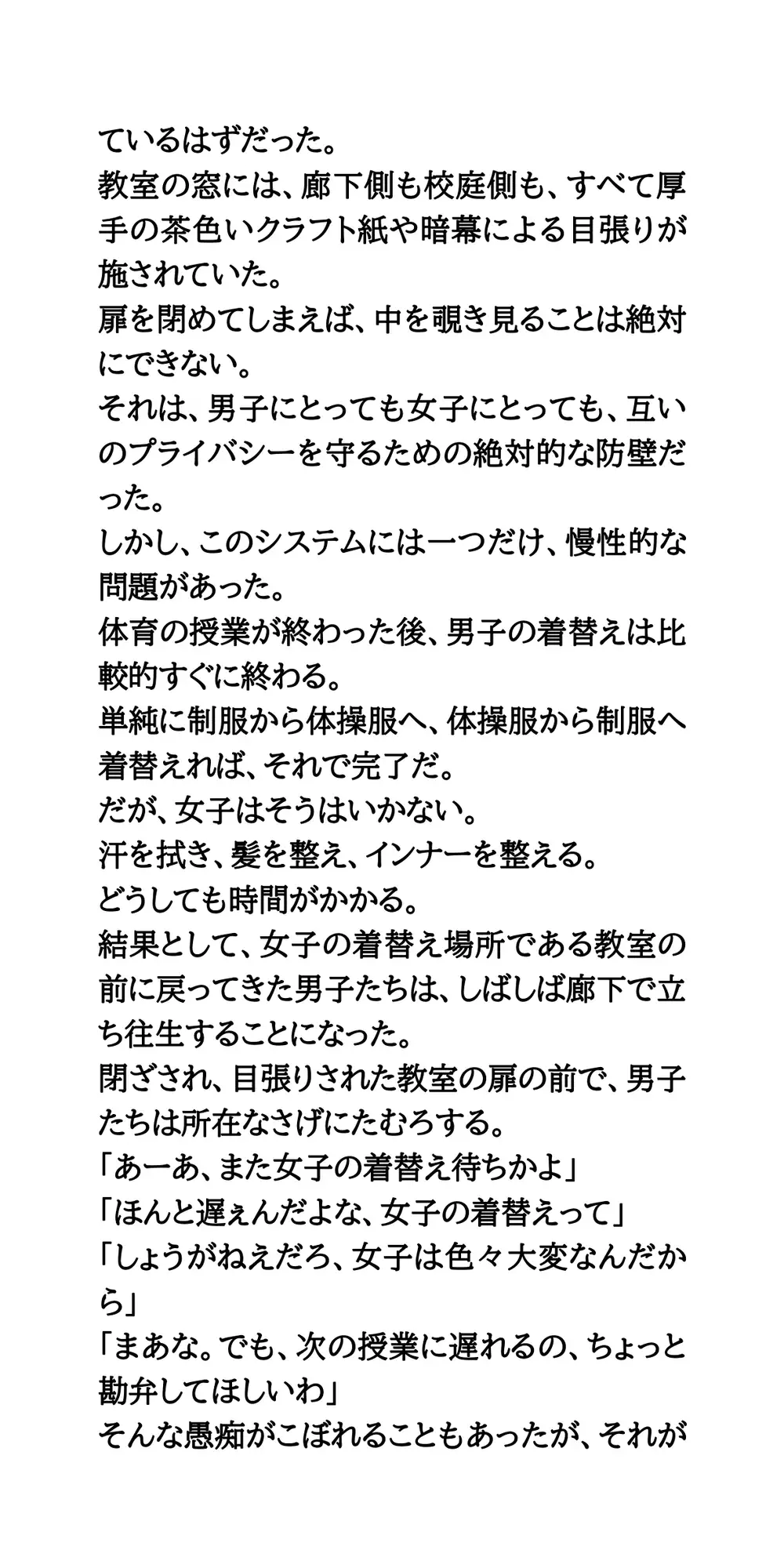 ているはずだった。
教室の窓には、廊下側も校庭側も、すべて厚手の茶色いクラフト紙や暗幕による目張りが施されていた。
扉を閉めてしまえば、中を覗き見ることは絶対にできない。
それは、男子にとっても女子にとっても、互いのプライバシーを守るための絶対的な防壁だった。
しかし、このシステムには一つだけ、慢性的な問題があった。
体育の授業が終わった後、男子の着替えは比較的すぐに終わる。
単純に制服から体操服へ、体操服から制服へ着替えれば、それで完了だ。
だが、女子はそうはいかない。
汗を拭き、髪を整え、インナーを整える。
どうしても時間がかかる。
結果として、女子の着替え場所である教室の前に戻ってきた男子たちは、しばしば廊下で立ち往生することになった。
閉ざされ、目張りされた教室の扉の前で、男子たちは所在なさげにたむろする。
「あーあ、また女子の着替え待ちかよ」
「ほんと遅ぇんだよな、女子の着替えって」
「しょうがねえだろ、女子は色々大変なんだから」
「まあな。でも、次の授業に遅れるの、ちょっと勘弁してほしいわ」
そんな愚痴がこぼれることもあったが、それが